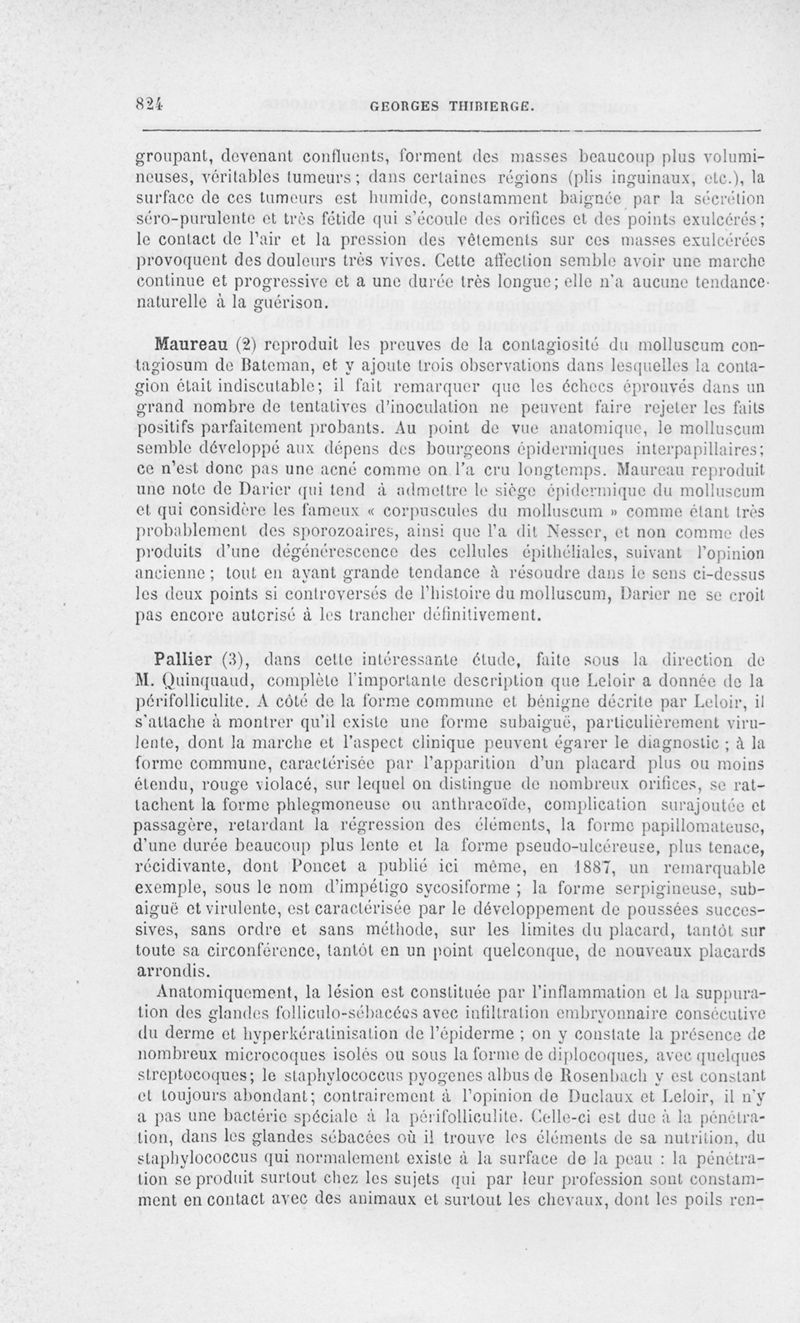 824 GEORGES THIBIERGE.

groupant, devenant confluents, forment des masses beaucoup plus volumineuses, véritables tumeurs; dans certaines régions (plis inguinaux, etc.), la surface de ces tumeurs est humide, constamment baignée par la sécrétion séro-purulente et très fétide qui s'écoule des orifices et des points exulcérés; le contact de l'air et la pression des vêtements sur ces masses exulcérées provoquent des douleurs très vives. Cette affection semble avoir une marche continue et progressive et a une durée très longue; elle n'a aucune tendance naturelle à la guérison.

Maureau (2) reproduit les preuves de la contagiosité du molluscum contagiosum de Bateman, et y ajoute trois observations dans lesquelles la contagion était indiscutable; il fait remarquer que les échecs éprouvés dans un grand nombre de tentatives d'inoculation ne peuvent faire rejeter les faits positifs parfaitement probants. Au point de vue anatomique, le molluscum semble développé aux dépens des bourgeons épidermiques interpapillaires; ce n'est donc pas une acné comme on l'a cru longtemps. Maureau reproduit une note de Darier qui tend à admettre le siège épidermique du molluscum et qui considère les fameux « corpuscules du molluscum » comme étant très probablement des sporozoaires, ainsi que l'a dit Nesser, et non comme des produits d'une dégénérescence des cellules épithéliales, suivant l'opinion ancienne; tout en ayant grande tendance à résoudre dans le sens ci-dessus les deux points si controversés de l'histoire du molluscum, Darier ne se croit pas encore autorisé à les trancher définitivement.

Pallier (3), dans cette intéressante étude, faite sous la direction de M. Quinquaud, complète l'importante description que Leloir a donnée de la périfolliculite. A côté de la forme commune et bénigne décrite par Leloir, il s'attache à montrer qu'il existe une forme subaiguë, particulièrement virulente, dont la marche et l'aspect clinique peuvent égarer le diagnostic ; à la forme commune, caractérisée par l'apparition d'un placard plus ou moins étendu, rouge violacé, sur lequel on distingue de nombreux orifices, se rattachent la forme phlegmoneuse ou anthracoïde, complication surajoutée et passagère, retardant la régression des éléments, la forme papillomateuse, d'une durée beaucoup plus lente et la forme pseudo-ulcéreuse, plus tenace, récidivante, dont Poncet a publié ici même, en 1887, un remarquable exemple, sous le nom d'impétigo sycosiforme ; la forme serpigineuse, subaiguë et virulente, est caractérisée par le développement de poussées successives, sans ordre et sans méthode, sur les limites du placard, tantôt sur toute sa circonférence, tantôt en un point quelconque, de nouveaux placards arrondis.

Anatomiquement, la lésion est constituée par l'inflammation et la suppuration des glandes folliculo-sébacées avec infiltration embryonnaire consécutive du derme et hyperkératinisation de l'épiderme ; on y constate la présence de nombreux microcoques isolés ou sous la forme de diplocoques, avec quelques streptocoques; le staphylococcus pyogenes albus de Rosenbach y est constant et toujours abondant; contrairement à l'opinion de Duclaux et Leloir, il n'y a pas une bactérie spéciale à la périfolliculite. Celle-ci est due à la pénétration, dans les glandes sébacées où il trouve les éléments de sa nutrition, du staphylococcus qui normalement existe à la surface de la peau : la pénétration se produit surtout chez les sujets qui par leur profession sont constamment en contact avec des animaux et surtout les chevaux, dont les poils ren-